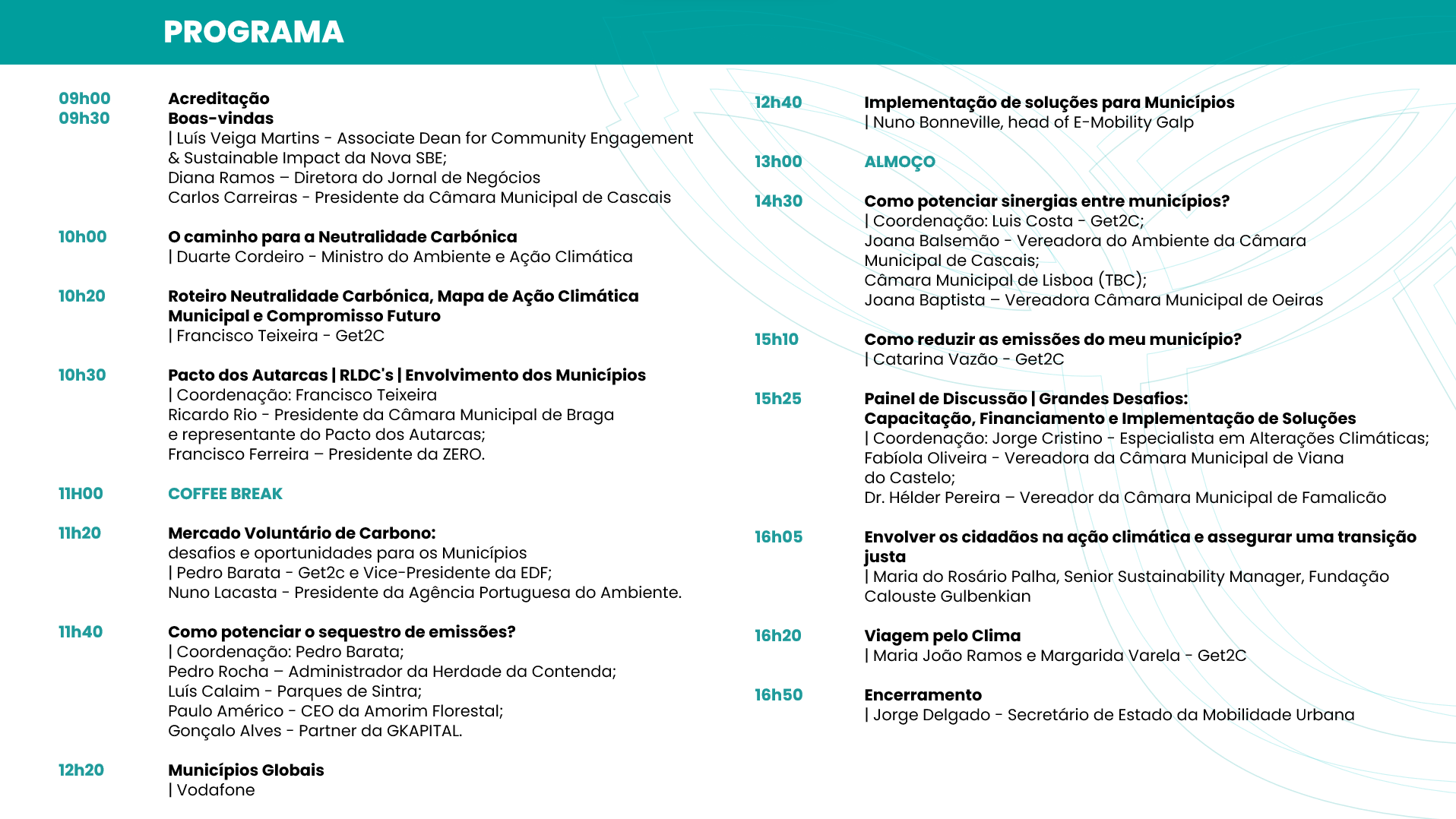 PROGRAMA

09h00 Acreditação
09h30 Boas-vindas
| Luís Veiga Martins - Associate Dean for Community Engagement & Sustainable Impact da Nova SBE;
Diana Ramos – Diretora do Jornal de Negócios
Carlos Carreiras - Presidente da Câmara Municipal de Cascais

10h00 O caminho para a Neutralidade Carbónica
| Duarte Cordeiro - Ministro do Ambiente e Ação Climática

10h20 Roteiro Neutralidade Carbónica, Mapa de Ação Climática Municipal e Compromisso Futuro
| Francisco Teixeira - Get2C

10h30 Pacto dos Autarcas | RLDC's | Envolvimento dos Municípios
| Coordenação: Francisco Teixeira
Ricardo Rio - Presidente da Câmara Municipal de Braga e representante do Pacto dos Autarcas;
Francisco Ferreira – Presidente da ZERO.

11H00 COFFEE BREAK

11h20 Mercado Voluntário de Carbono:
desafios e oportunidades para os Municípios
| Pedro Barata - Get2c e Vice-Presidente da EDF;
Nuno Lacasta - Presidente da Agência Portuguesa do Ambiente.

11h40 Como potenciar o sequestro de emissões?
| Coordenação: Pedro Barata;
Pedro Rocha – Administrador da Herdade da Contenda;
Luís Calaim - Parques de Sintra;
Paulo Américo - CEO da Amorim Florestal;
Gonçalo Alves - Partner da GKAPITAL.

12h20 Municípios Globais
| Vodafone

12h40 Implementação de soluções para Municípios
| Nuno Bonneville, head of E-Mobility Galp

13h00 ALMOÇO

14h30 Como potenciar sinergias entre municípios?
| Coordenação: Luis Costa - Get2C;
Joana Balsemão - Vereadora do Ambiente da Câmara Municipal de Cascais;
Câmara Municipal de Lisboa (TBC);
Joana Baptista – Vereadora Câmara Municipal de Oeiras

15h10 Como reduzir as emissões do meu município?
| Catarina Vazão - Get2C

15h25 Painel de Discussão | Grandes Desafios:
Capacitação, Financiamento e Implementação de Soluções
| Coordenação: Jorge Cristino - Especialista em Alterações Climáticas;
Fabíola Oliveira - Vereadora da Câmara Municipal de Viana do Castelo;
Dr. Hélder Pereira – Vereador da Câmara Municipal de Famalicão

16h05 Envolver os cidadãos na ação climática e assegurar uma transição justa
| Maria do Rosário Palha, Senior Sustainability Manager, Fundação Calouste Gulbenkian

16h20 Viagem pelo Clima
| Maria João Ramos e Margarida Varela - Get2C

16h50 Encerramento
| Jorge Delgado - Secretário de Estado da Mobilidade Urbana